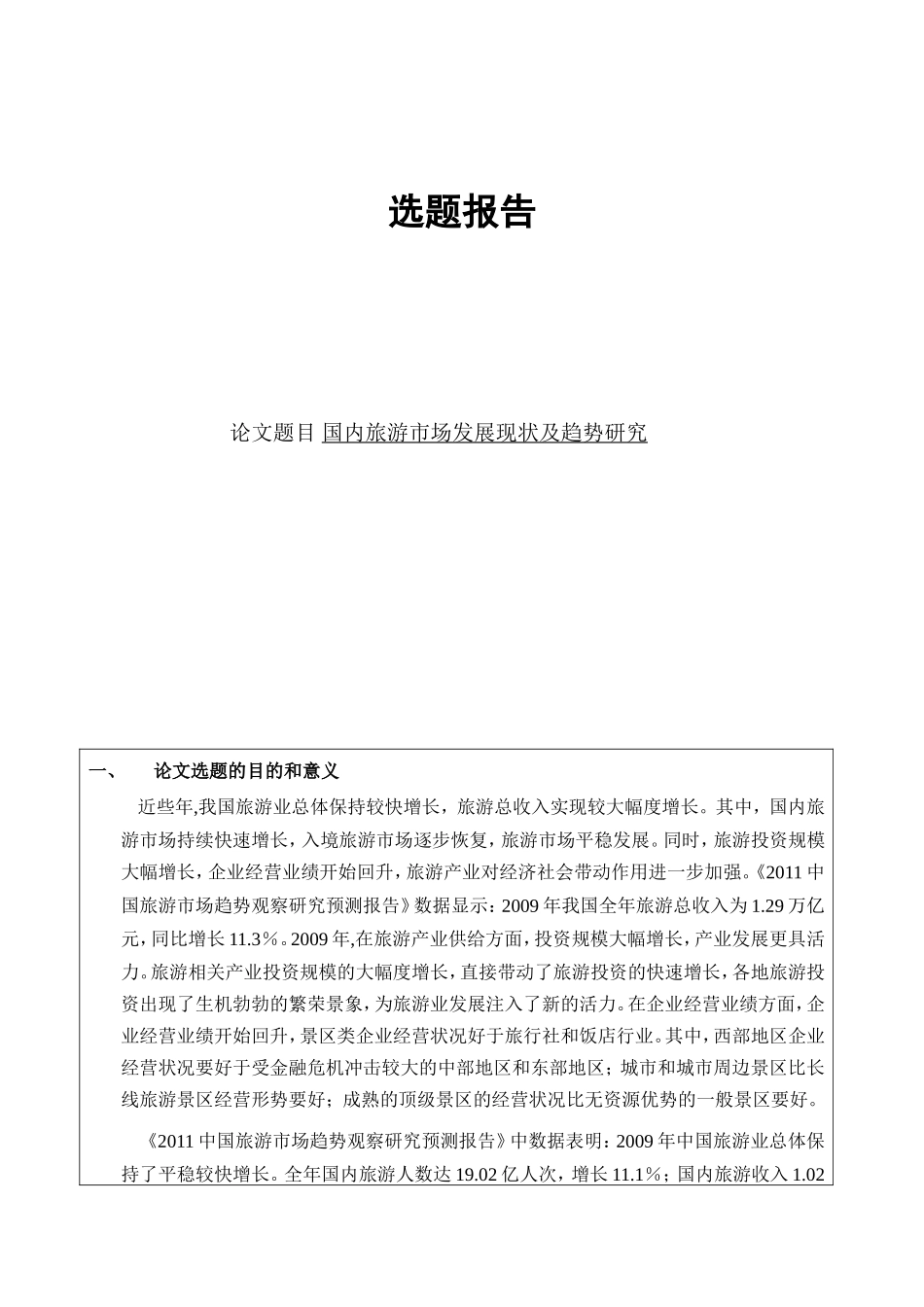 选题报告

论文题目 国内旅游市场发展现状及趋势研究

一、 论文选题的目的和意义

近些年,我国旅游业总体保持较快增长，旅游总收入实现较大幅度增长。其中，国内旅游市场持续快速增长，入境旅游市场逐步恢复，旅游市场平稳发展。同时，旅游投资规模大幅增长，企业经营业绩开始回升，旅游产业对经济社会带动作用进一步加强。《2011 中国旅游市场趋势观察研究预测报告》数据显示：2009 年我国全年旅游总收入为 1.29 万亿元，同比增长 11.3％。2009 年,在旅游产业供给方面，投资规模大幅增长，产业发展更具活力。旅游相关产业投资规模的大幅度增长，直接带动了旅游投资的快速增长，各地旅游投资出现了生机勃勃的繁荣景象，为旅游业发展注入了新的活力。在企业经营业绩方面，企业经营业绩开始回升，景区类企业经营状况好于旅行社和饭店行业。其中，西部地区企业经营状况要好于受金融危机冲击较大的中部地区和东部地区；城市和城市周边景区比长线旅游景区经营形势要好；成熟的顶级景区的经营状况比无资源优势的一般景区要好。

《2011 中国旅游市场趋势观察研究预测报告》中数据表明：2009 年中国旅游业总体保持了平稳较快增长。全年国内旅游人数达 19.02 亿人次，增长 11.1％；国内旅游收入 1.02